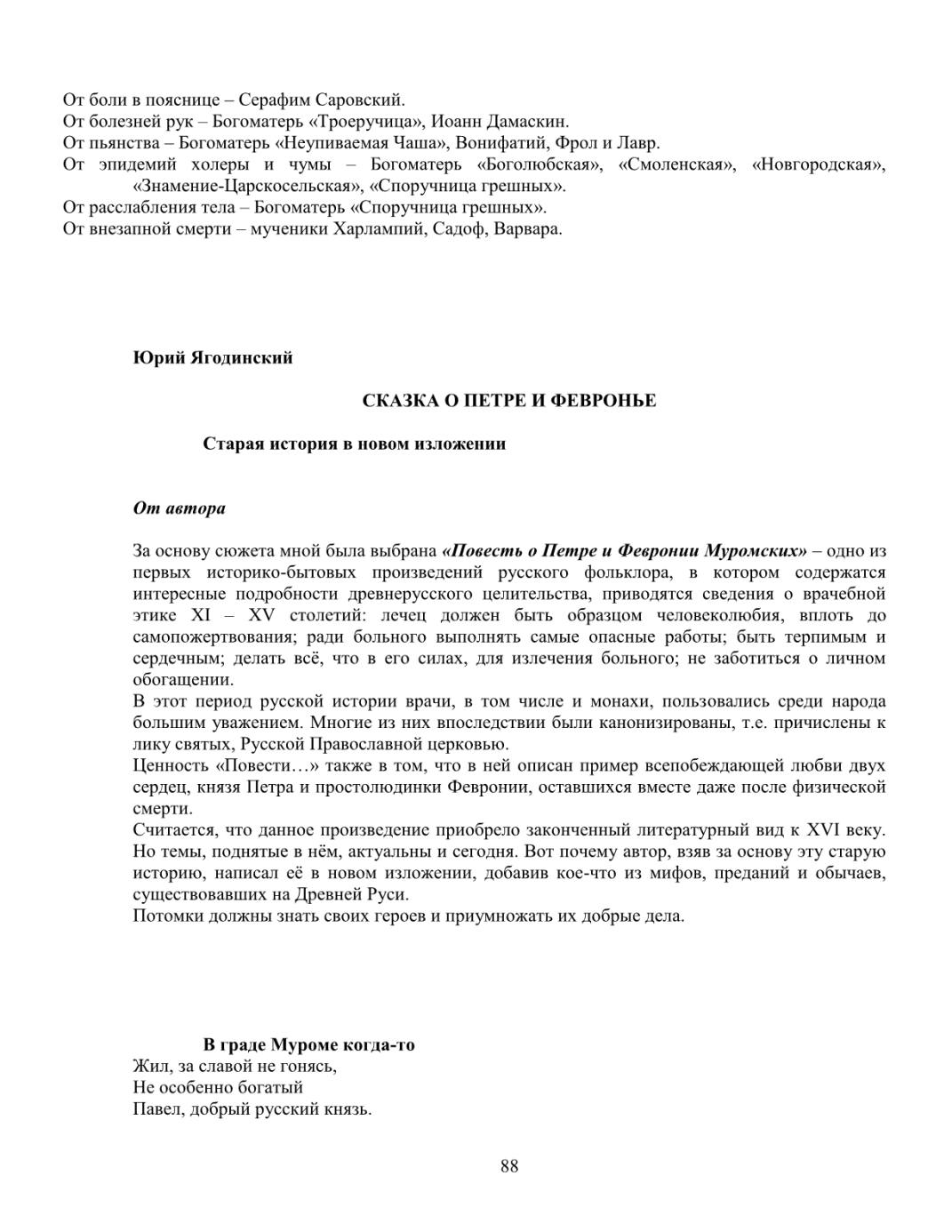 От боли в пояснице – Серафим Саровский.
От болезней рук – Богоматерь «Троеручица», Иоанн Дамаскин.
От пьянства – Богоматерь «Неупиваемая Чаша», Вонифатий, Фрол и Лавр.
От эпидемий холеры и чумы – Богоматерь «Боголюбская», «Смоленская», «Новгородская», «Знамение-Царскосельская», «Споручница грешных».
От расслабления тела – Богоматерь «Споручница грешных».
От внезапной смерти – мученики Харлампий, Садоф, Варвара.

Юрий Ягодинский

СКАЗКА О ПЕТРЕ И ФЕВРОНЬЕ

Старая история в новом изложении

От автора

За основу сюжета мной была выбрана «Повесть о Петре и Февронии Муромских» – одно из первых историко-бытовых произведений русского фольклора, в котором содержатся интересные подробности древнерусского целительства, приводятся сведения о врачебной этике XI – XV столетий: лечец должен быть образцом человеколюбия, вплоть до самопожертвования; ради больного выполнять самые опасные работы; быть терпимым и сердечным; делать всё, что в его силах, для излечения больного; не заботиться о личном обогащении.
В этот период русской истории врачи, в том числе и монахи, пользовались среди народа большим уважением. Многие из них впоследствии были канонизированы, т.е. причислены к лику святых, Русской Православной церковью.
Ценность «Повести…» также в том, что в ней описан пример всепобеждающей любви двух сердец, князя Петра и простолюдинки Февронии, оставшихся вместе даже после физической смерти.
Считается, что данное произведение приобрело законченный литературный вид к XVI веку. Но темы, поднятые в нём, актуальны и сегодня. Вот почему автор, взяв за основу эту старую историю, написал её в новом изложении, добавив кое-что из мифов, преданий и обычаев, существовавших на Древней Руси.
Потомки должны знать своих героев и приумножать их добрые дела.

В граде Муроме когда-то
Жил, за славой не гонясь,
Не особенно богатый
Павел, добрый русский князь.

88